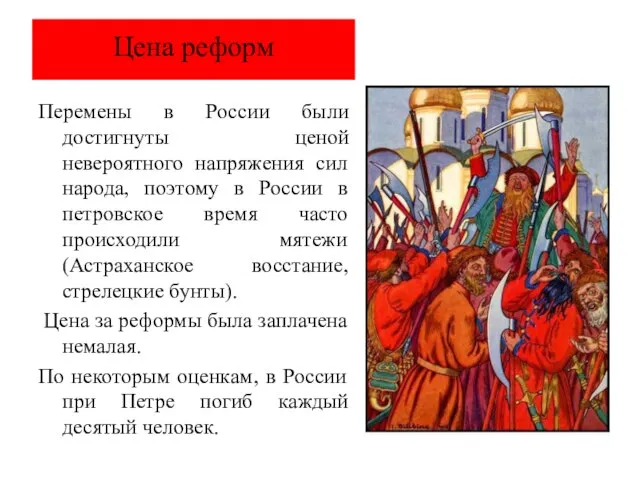 Цена реформ

Перемены в России были достигнуты ценой невероятного напряжения сил народа, поэтому в России в петровское время часто происходили мятежи (Астраханское восстание, стрелецкие бунты).

Цена за реформы была заплачена немалая.

По некоторым оценкам, в России при Петре погиб каждый десятый человек.